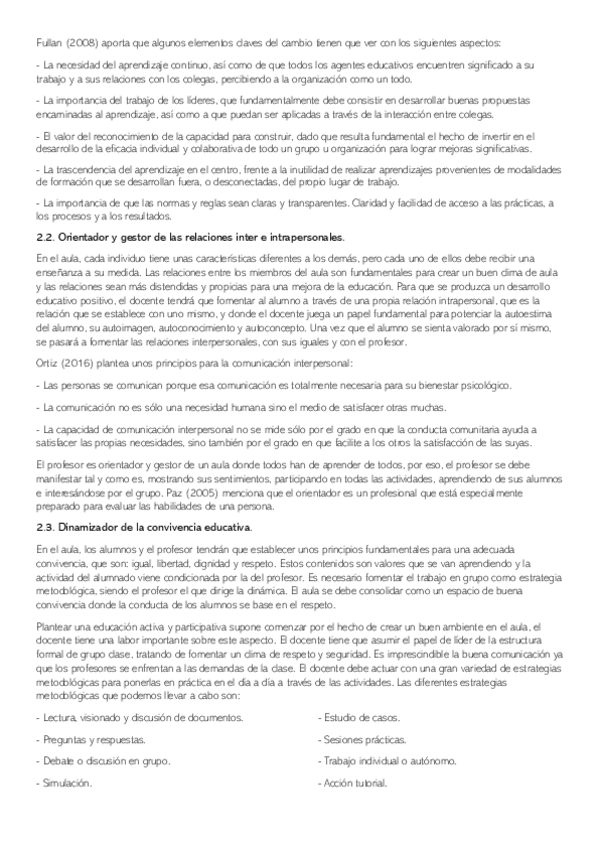 Fullan (2008) aporta que algunos elementos claves del cambio tienen que ver con los siguientes aspectos:

- La necesidad del aprendizaje continuo, así como de que todos los agentes educativos encuentren significado a su trabajo y a sus relaciones con los colegas, percibiendo a la organización como un todo.

- La importancia del trabajo de los líderes, que fundamentalmente debe consistir en desarrollar buenas propuestas encaminadas al aprendizaje, así como a que puedan ser aplicadas a través de la interacción entre colegas.

- El valor del reconocimiento de la capacidad para construir, dado que resulta fundamental el hecho de invertir en el desarrollo de la eficacia individual y colaborativa de todo un grupo u organización para lograr mejoras significativas.

- La trascendencia del aprendizaje en el centro, frente a la inutilidad de realizar aprendizajes provenientes de modalidades de formación que se desarrollan fuera, o desconectadas, del propio lugar de trabajo.

- La importancia de que las normas y reglas sean claras y transparentes. Claridad y facilidad de acceso a las prácticas, a los procesos y a los resultados.

2.2. Orientador y gestor de las relaciones inter e intrapersonales.

En el aula, cada individuo tiene unas características diferentes a los demás, pero cada uno de ellos debe recibir una enseñanza a su medida. Las relaciones entre los miembros del aula son fundamentales para crear un buen clima de aula y las relaciones sean más distendidas y propicias para una mejora de la educación. Para que se produzca un desarrollo educativo positivo, el docente tendrá que fomentar al alumno a través de una propia relación intrapersonal, que es la relación que se establece con uno mismo, y donde el docente juega un papel fundamental para potenciar la autoestima del alumno, su autoimagen, autoconocimiento y autoconcepto. Una vez que el alumno se sienta valorado por sí mismo, se pasará a fomentar las relaciones interpersonales, con sus iguales y con el profesor.

Ortiz (2016) plantea unos principios para la comunicación interpersonal:

- Las personas se comunican porque esa comunicación es totalmente necesaria para su bienestar psicológico.

- La comunicación no es sólo una necesidad humana sino el medio de satisfacer otras muchas.

- La capacidad de comunicación interpersonal no se mide sólo por el grado en que la conducta comunitaria ayuda a satisfacer las propias necesidades, sino también por el grado en que facilite a los otros la satisfacción de las suyas.

El profesor es orientador y gestor de un aula donde todos han de aprender de todos, por eso, el profesor se debe manifestar tal y como es, mostrando sus sentimientos, participando en todas las actividades, aprendiendo de sus alumnos e interesándose por el grupo. Paz (2005) menciona que el orientador es un profesional que está especialmente preparado para evaluar las habilidades de una persona.

2.3. Dinamizador de la convivencia educativa.

En el aula, los alumnos y el profesor tendrán que establecer unos principios fundamentales para una adecuada convivencia, que son: igual, libertad, dignidad y respeto. Estos contenidos son valores que se van aprendiendo y la actividad del alumnado viene condicionada por la del profesor. Es necesario fomentar el trabajo en grupo como estrategia metodológica, siendo el profesor el que dirige la dinámica. El aula se debe consolidar como un espacio de buena convivencia donde la conducta de los alumnos se base en el respeto.

Plantear una educación activa y participativa supone comenzar por el hecho de crear un buen ambiente en el aula, el docente tiene una labor importante sobre este aspecto. El docente tiene que asumir el papel de líder de la estructura formal de grupo clase, tratando de fomentar un clima de respeto y seguridad. Es imprescindible la buena comunicación ya que los profesores se enfrentan a las demandas de la clase. El docente debe actuar con una gran variedad de estrategias metodológicas para ponerlas en práctica en el día a día a través de las actividades. Las diferentes estrategias metodológicas que podemos llevar a cabo son:

- Lectura, visionado y discusión de documentos.

- Preguntas y respuestas.

- Debate o discusión en grupo.

- Simulación.

- Estudio de casos.

- Sesiones prácticas.

- Trabajo individual o autónomo.

- Acción tutorial.